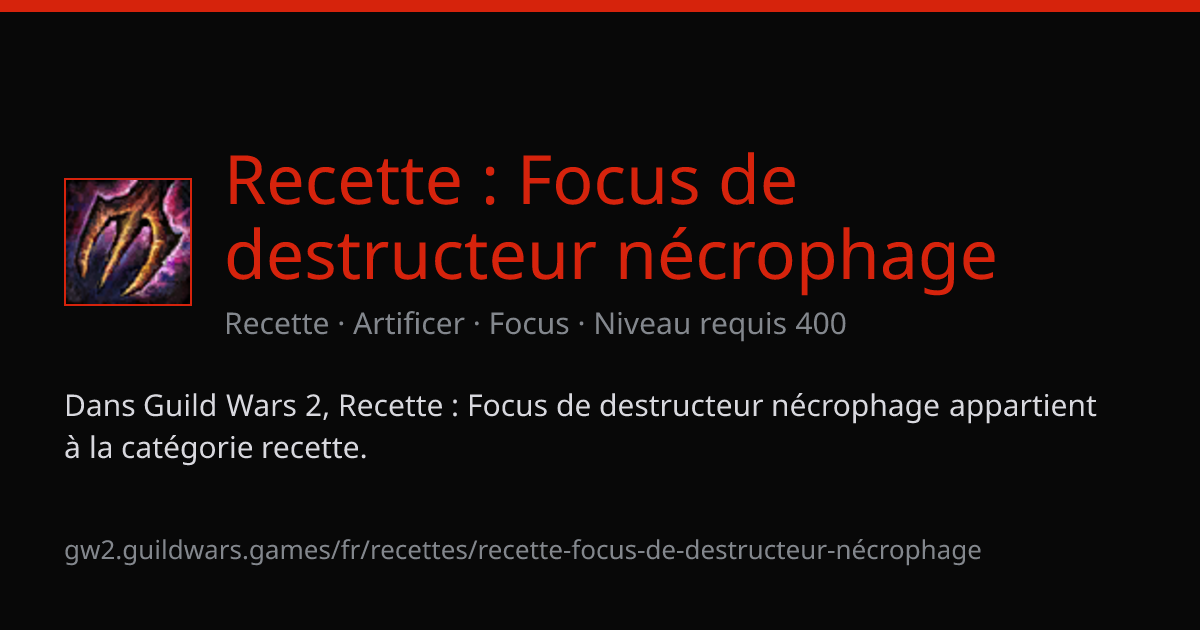 Recette : Focus de destructeur nécrophage

Recette · Artificer · Focus · Niveau requis 400

Dans Guild Wars 2, Recette : Focus de destructeur nécrophage appartient à la catégorie recette.

gw2.guildwars.games/fr/recettes/recette-focus-de-destructeur-nécrophage